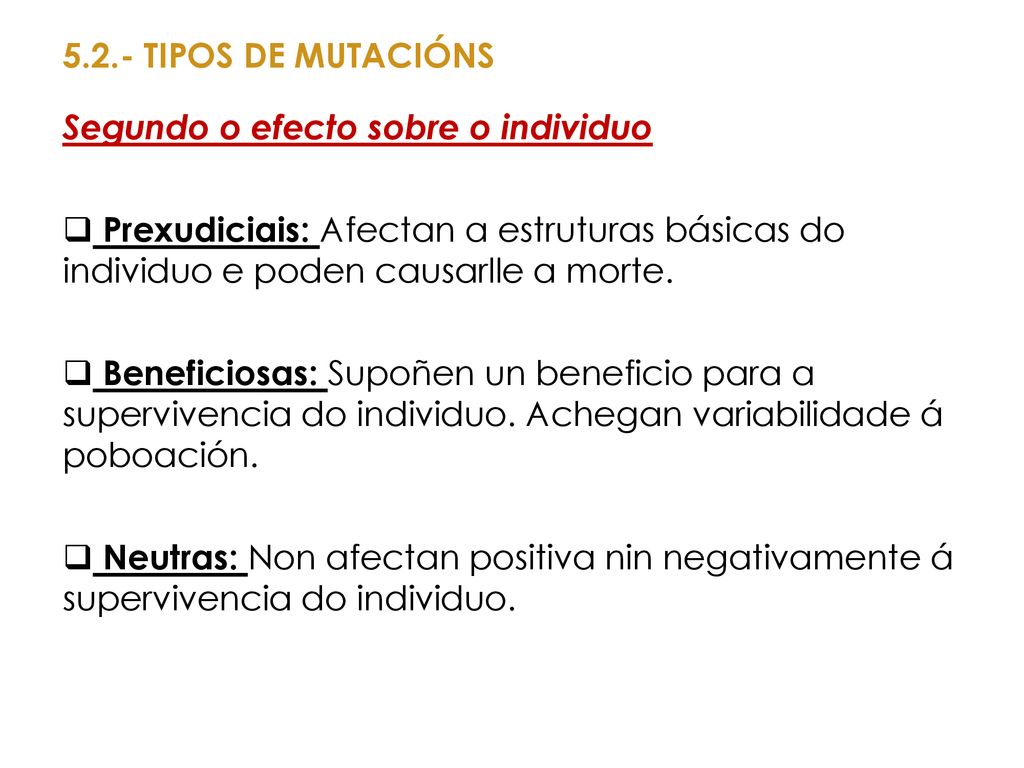 5.2.- TIPOS DE MUTACIÓNS

Segundo o efecto sobre o individuo

❑ Prexudiciais: Afectan a estruturas básicas do individuo e poden causarlle a morte.

❑ Beneficiosas: Supoñen un beneficio para a supervivencia do individuo. Achegan variabilidade á poboación.

❑ Neutras: Non afectan positiva nin negativamente á supervivencia do individuo.